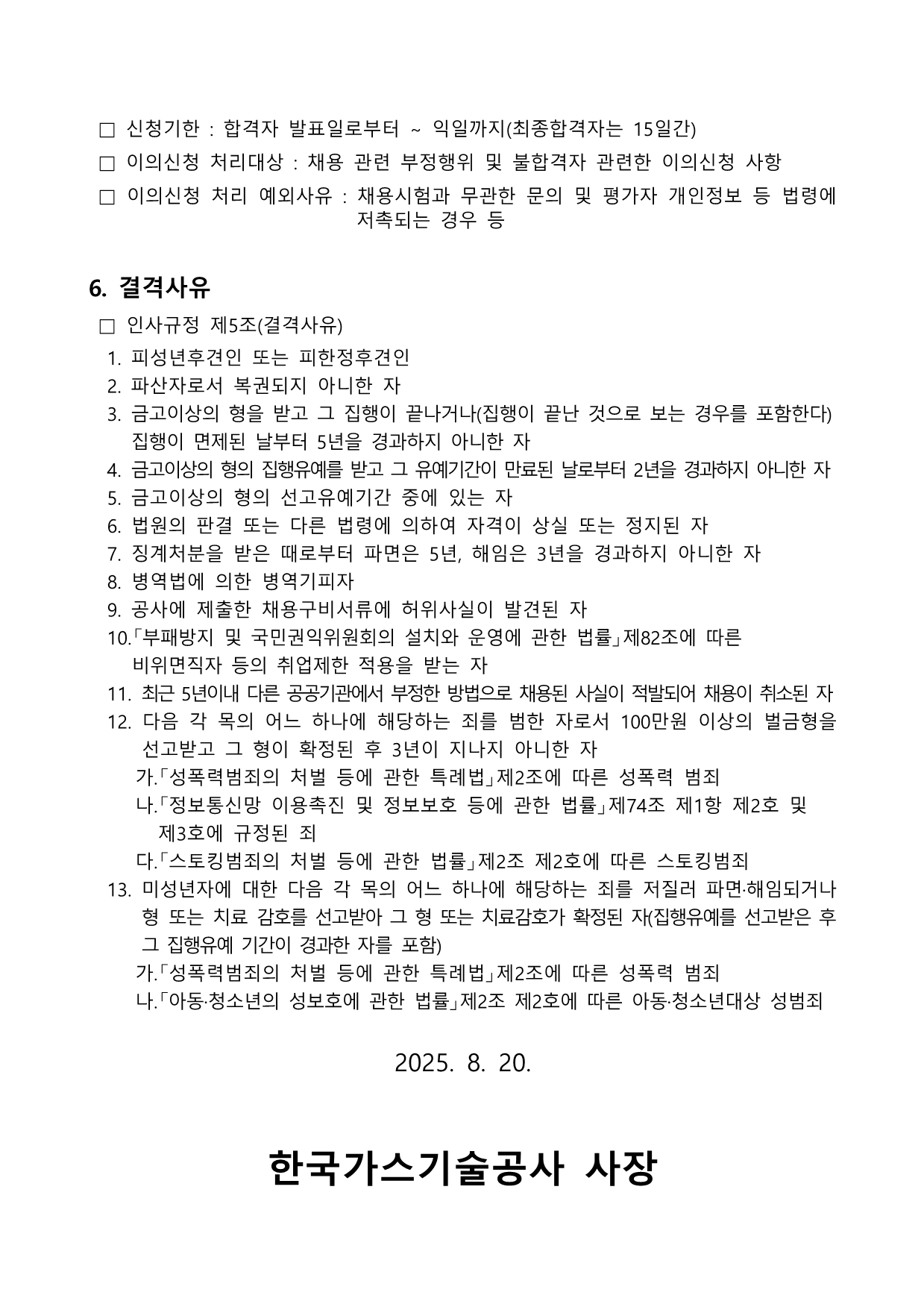 □ 신청기한 : 합격자 발표일로부터 ~ 익일까지(최종합격자는 15일간)

□ 이의신청 처리대상 : 채용 관련 부정행위 및 불합격자 관련한 이의신청 사항

□ 이의신청 처리 예외사유 : 채용시험과 무관한 문의 및 평가자 개인정보 등 법령에 저촉되는 경우 등

6. 결격사유

□ 인사규정 제5조(결격사유)

1. 피성년후견인 또는 피한정후견인
2. 파산자로서 복권되지 아니한 자
3. 금고이상의 형을 받고 그 집행이 끝나거나(집행이 끝난 것으로 보는 경우를 포함한다) 집행이 면제된 날부터 5년을 경과하지 아니한 자
4. 금고이상의 형의 집행유예를 받고 그 유예기간이 만료된 날로부터 2년을 경과하지 아니한 자
5. 금고이상의 형의 선고유예기간 중에 있는 자
6. 법원의 판결 또는 다른 법령에 의하여 자격이 상실 또는 정지된 자
7. 징계처분을 받은 때로부터 파면은 5년, 해임은 3년을 경과하지 아니한 자
8. 병역법에 의한 병역기피자
9. 공사에 제출한 채용구비서류에 허위사실이 발견된 자
10.「부패방지 및 국민권익위원회의 설치와 운영에 관한 법률」제82조에 따른 비위면직자 등의 취업제한 적용을 받는 자
11. 최근 5년이내 다른 공공기관에서 부정한 방법으로 채용된 사실이 적발되어 채용이 취소된 자
12. 다음 각 목의 어느 하나에 해당하는 죄를 범한 자로서 100만원 이상의 벌금형을 선고받고 그 형이 확정된 후 3년이 지나지 아니한 자
가.「성폭력범죄의 처벌 등에 관한 특례법」제2조에 따른 성폭력 범죄
나.「정보통신망 이용촉진 및 정보보호 등에 관한 법률」제74조 제1항 제2호 및 제3호에 규정된 죄
다.「스토킹범죄의 처벌 등에 관한 법률」제2조 제2호에 따른 스토킹범죄
13. 미성년자에 대한 다음 각 목의 어느 하나에 해당하는 죄를 저질러 파면·해임되거나 형 또는 치료 감호를 선고받아 그 형 또는 치료감호가 확정된 자(집행유예를 선고받은 후 그 집행유예 기간이 경과한 자를 포함)
가.「성폭력범죄의 처벌 등에 관한 특례법」제2조에 따른 성폭력 범죄
나.「아동·청소년의 성보호에 관한 법률」제2조 제2호에 따른 아동·청소년대상 성범죄

2025. 8. 20.

한국가스기술공사 사장